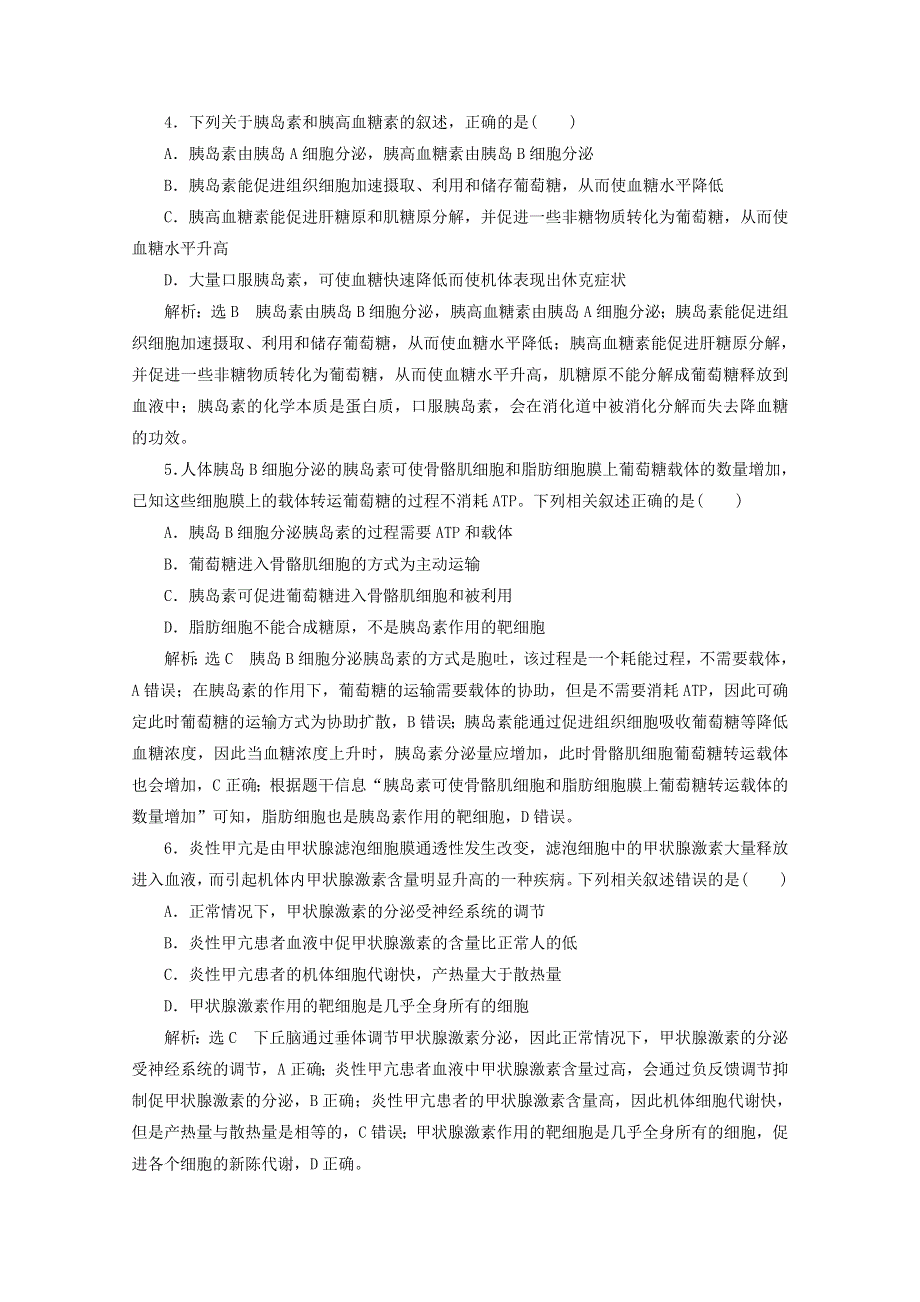 4．下列关于胰岛素和胰高血糖素的叙述，正确的是(　　)

A．胰岛素由胰岛A细胞分泌，胰高血糖素由胰岛B细胞分泌

B．胰岛素能促进组织细胞加速摄取、利用和储存葡萄糖，从而使血糖水平降低

C．胰高血糖素能促进肝糖原和肌糖原分解，并促进一些非糖物质转化为葡萄糖，从而使血糖水平升高

D．大量口服胰岛素，可使血糖快速降低而使机体表现出休克症状

解析：选B　胰岛素由胰岛B细胞分泌，胰高血糖素由胰岛A细胞分泌；胰岛素能促进组织细胞加速摄取、利用和储存葡萄糖，从而使血糖水平降低；胰高血糖素能促进肝糖原分解，并促进一些非糖物质转化为葡萄糖，从而使血糖水平升高，肌糖原不能分解成葡萄糖释放到血液中；胰岛素的化学本质是蛋白质，口服胰岛素，会在消化道中被消化分解而失去降血糖的功效。

5．人体胰岛B细胞分泌的胰岛素可使骨骼肌细胞和脂肪细胞膜上葡萄糖载体的数量增加，已知这些细胞膜上的载体转运葡萄糖的过程不消耗ATP。下列相关叙述正确的是(　　)

A．胰岛B细胞分泌胰岛素的过程需要ATP和载体

B．葡萄糖进入骨骼肌细胞的方式为主动运输

C．胰岛素可促进葡萄糖进入骨骼肌细胞和被利用

D．脂肪细胞不能合成糖原，不是胰岛素作用的靶细胞

解析：选C　胰岛B细胞分泌胰岛素的方式是胞吐，该过程是一个耗能过程，不需要载体，A错误；在胰岛素的作用下，葡萄糖的运输需要载体的协助，但是不需要消耗ATP，因此可确定此时葡萄糖的运输方式为协助扩散，B错误；胰岛素能通过促进组织细胞吸收葡萄糖等降低血糖浓度，因此当血糖浓度上升时，胰岛素分泌量应增加，此时骨骼肌细胞葡萄糖转运载体也会增加，C正确；根据题干信息“胰岛素可使骨骼肌细胞和脂肪细胞膜上葡萄糖转运载体的数量增加”可知，脂肪细胞也是胰岛素作用的靶细胞，D错误。

6．炎性甲亢是由甲状腺滤泡细胞膜通透性发生改变，滤泡细胞中的甲状腺激素大量释放进入血液，而引起机体内甲状腺激素含量明显升高的一种疾病。下列相关叙述错误的是(　　)

A．正常情况下，甲状腺激素的分泌受神经系统的调节

B．炎性甲亢患者血液中促甲状腺激素的含量比正常人的低

C．炎性甲亢患者的机体细胞代谢快，产热量大于散热量

D．甲状腺激素作用的靶细胞是几乎全身所有的细胞

解析：选C　下丘脑通过垂体调节甲状腺激素分泌，因此正常情况下，甲状腺激素的分泌受神经系统的调节，A正确；炎性甲亢患者血液中甲状腺激素含量过高，会通过负反馈调节抑制促甲状腺激素的分泌，B正确；炎性甲亢患者的甲状腺激素含量高，因此机体细胞代谢快，但是产热量与散热量是相等的，C错误；甲状腺激素作用的靶细胞是几乎全身所有的细胞，促进各个细胞的新陈代谢，D正确。